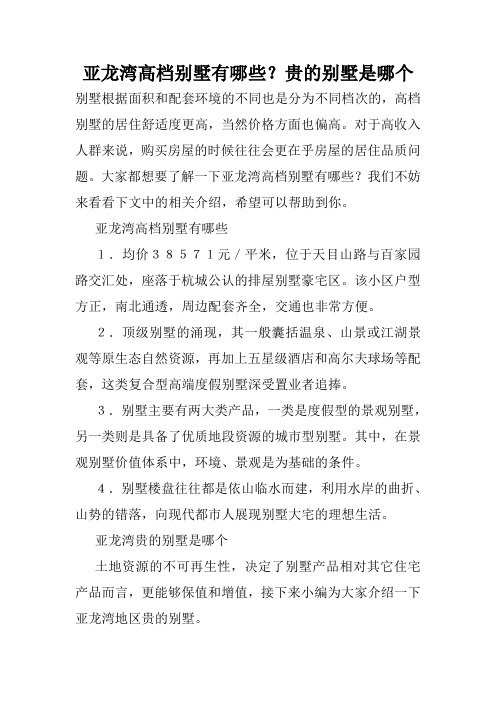 亚龙湾高档别墅有哪些？贵的别墅是哪个

别墅根据面积和配套环境的不同也是分为不同档次的，高档别墅的居住舒适度更高，当然价格方面也偏高。对于高收入人群来说，购买房屋的时候往往会更在乎房屋的居住品质问题。大家都想要了解一下亚龙湾高档别墅有哪些？我们不妨来看看下文中的相关介绍，希望可以帮助到你。

亚龙湾高档别墅有哪些

１．均价３８５７１元／平米，位于天目山路与百家园路交汇处，座落于杭城公认的排屋别墅豪宅区。该小区户型方正，南北通透，周边配套齐全，交通也非常方便。

２．顶级别墅的涌现，其一般囊括温泉、山景或江湖景观等原生态自然资源，再加上五星级酒店和高尔夫球场等配套，这类复合型高端度假别墅深受置业者追捧。

３．别墅主要有两大类产品，一类是度假型的景观别墅，另一类则是具备了优质地段资源的城市型别墅。其中，在景观别墅价值体系中，环境、景观是为基础的条件。

４．别墅楼盘往往都是依山临水而建，利用水岸的曲折、山势的错落，向现代都市人展现别墅大宅的理想生活。

亚龙湾贵的别墅是哪个

土地资源的不可再生性，决定了别墅产品相对其它住宅产品而言，更能够保值和增值，接下来小编为大家介绍一下亚龙湾地区贵的别墅。